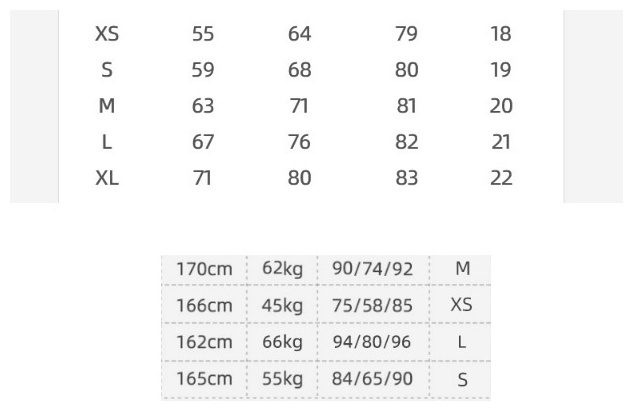 | XS | 55 | 64 | 79 | 18 |
|---|---|---|---|---|
| S | 59 | 68 | 80 | 19 |
| M | 63 | 71 | 81 | 20 |
| L | 67 | 76 | 82 | 21 |
| XL | 71 | 80 | 83 | 22 |

| 170cm | 62kg | 90/74/92 | M |
|---|---|---|---|
| 166cm | 45kg | 75/58/85 | XS |
| 162cm | 66kg | 94/80/96 | L |
| 165cm | 55kg | 84/65/90 | S |